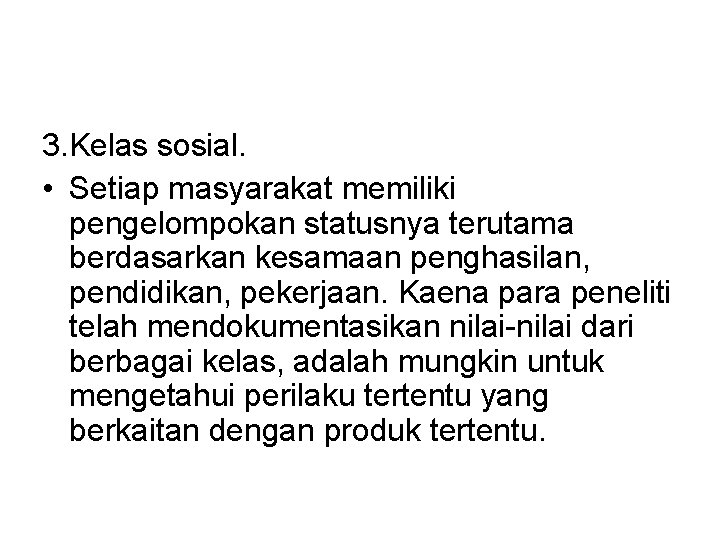 3.Kelas sosial.

• Setiap masyarakat memiliki pengelompokan statusnya terutama berdasarkan kesamaan penghasilan, pendidikan, pekerjaan. Kaena para peneliti telah mendokumentasikan nilai-nilai dari berbagai kelas, adalah mungkin untuk mengetahui perilaku tertentu yang berkaitan dengan produk tertentu.